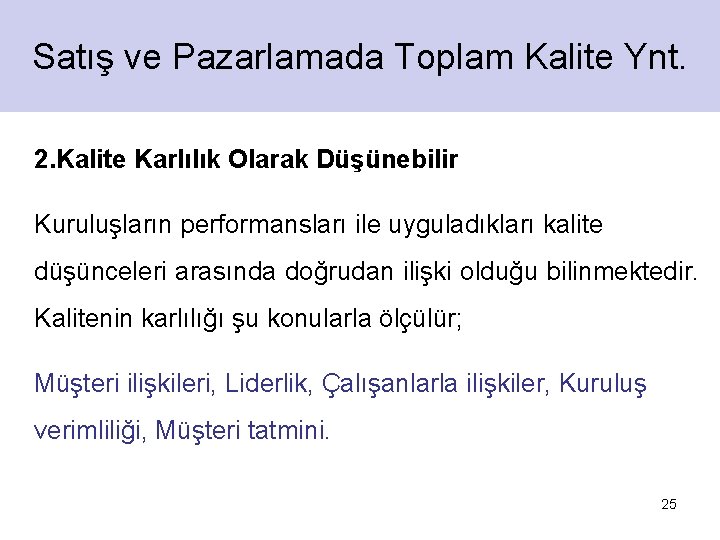 Satış ve Pazarlamada Toplam Kalite Ynt.

2.Kalite Karlılık Olarak Düşünebilir

Kuruluşların performansları ile uyguladıkları kalite düşünceleri arasında doğrudan ilişki olduğu bilinmektedir. Kalitenin karlılığı şu konularla ölçülür;

Müşteri ilişkileri, Liderlik, Çalışanlarla ilişkiler, Kuruluş verimliliği, Müşteri tatmini.

25